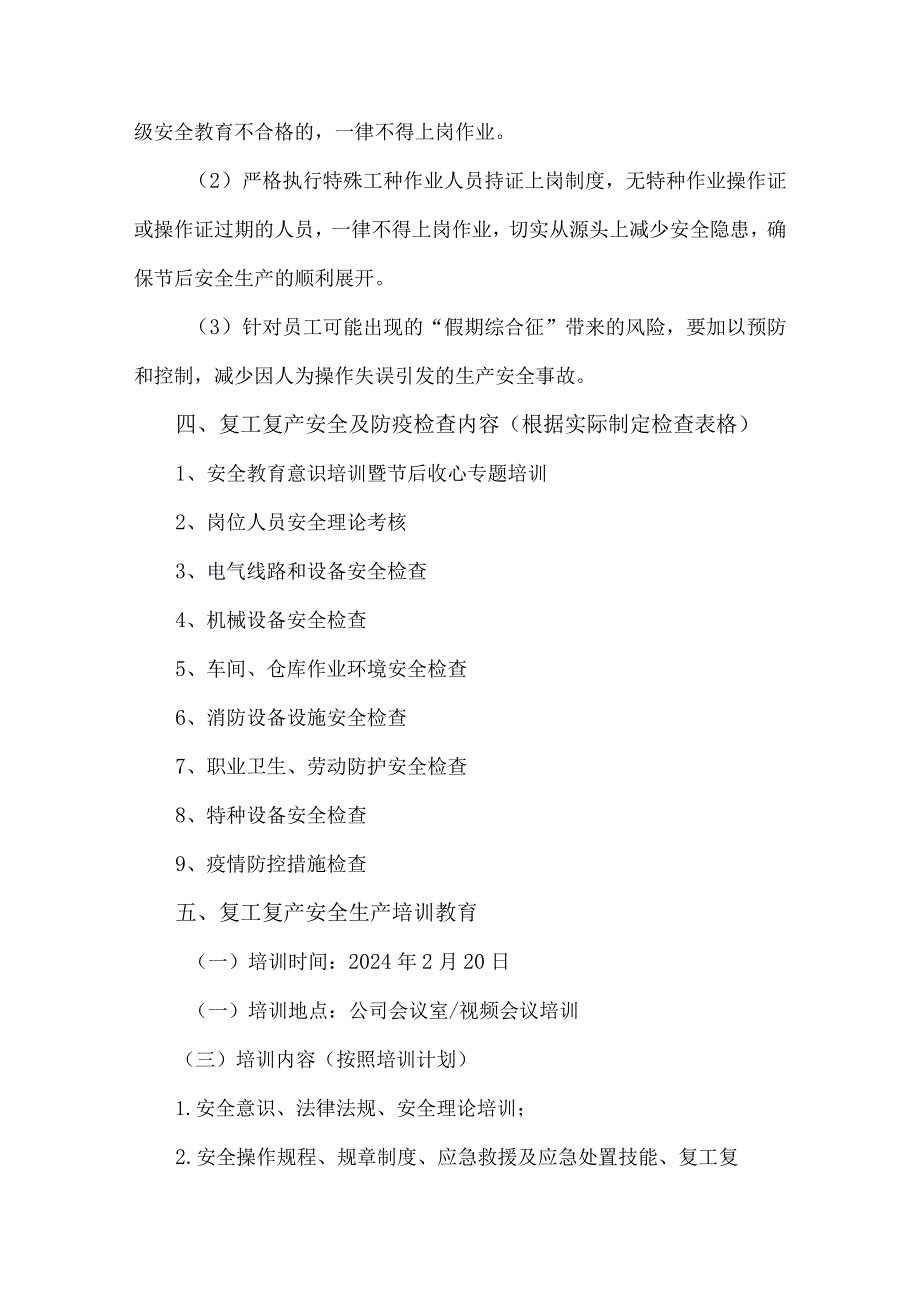 级安全教育不合格的，一律不得上岗作业。

（2）严格执行特殊工种作业人员持证上岗制度，无特种作业操作证或操作证过期的人员，一律不得上岗作业，切实从源头上减少安全隐患，确保节后安全生产的顺利展开。

（3）针对员工可能出现的“假期综合征”带来的风险，要加以预防和控制，减少因人为操作失误引发的生产安全事故。

四、复工复产安全及防疫检查内容（根据实际制定检查表格）

1、安全教育意识培训暨节后收心专题培训

2、岗位人员安全理论考核

3、电气线路和设备安全检查

4、机械设备安全检查

5、车间、仓库作业环境安全检查

6、消防设备设施安全检查

7、职业卫生、劳动防护安全检查

8、特种设备安全检查

9、疫情防控措施检查

五、复工复产安全生产培训教育

（一）培训时间：2024年2月20日

（一）培训地点：公司会议室/视频会议培训

（三）培训内容（按照培训计划）

1.安全意识、法律法规、安全理论培训；

2.安全操作规程、规章制度、应急救援及应急处置技能、复工复